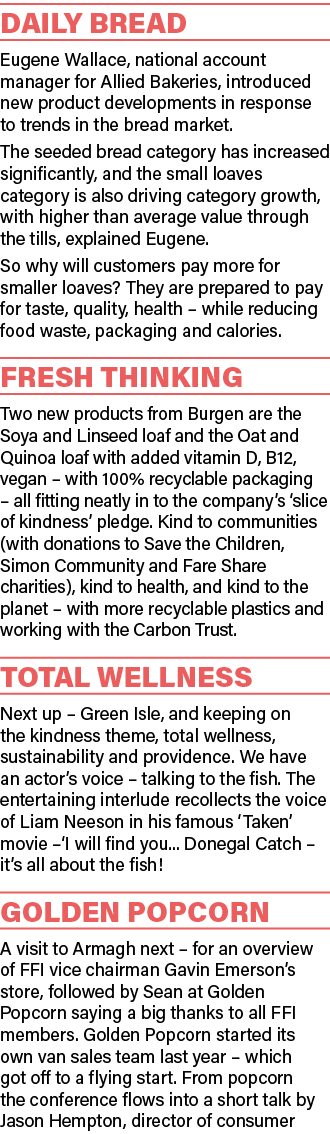 DAILY BREAD

Eugene Wallace, national account manager for Allied Bakeries, introduced new product developments in response to trends in the bread market.

The seeded bread category has increased significantly, and the small loaves category is also driving category growth, with higher than average value through the tills, explained Eugene.

So why will customers pay more for smaller loaves? They are prepared to pay for taste, quality, health – while reducing food waste, packaging and calories.

FRESH THINKING

Two new products from Burgen are the Soya and Linseed loaf and the Oat and Quinoa loaf with added vitamin D, B12, vegan – with 100% recyclable packaging – all fitting neatly in to the company's 'slice of kindness' pledge. Kind to communities (with donations to Save the Children, Simon Community and Fare Share charities), kind to health, and kind to the planet – with more recyclable plastics and working with the Carbon Trust.

TOTAL WELLNESS

Next up – Green Isle, and keeping on the kindness theme, total wellness, sustainability and providence. We have an actor's voice – talking to the fish. The entertaining interlude recollects the voice of Liam Neeson in his famous 'Taken' movie –'I will find you... Donegal Catch – it's all about the fish!

GOLDEN POPCORN

A visit to Armagh next – for an overview of FFI vice chairman Gavin Emerson's store, followed by Sean at Golden Popcorn saying a big thanks to all FFI members. Golden Popcorn started its own van sales team last year – which got off to a flying start. From popcorn the conference flows into a short talk by Jason Hempton, director of consumer